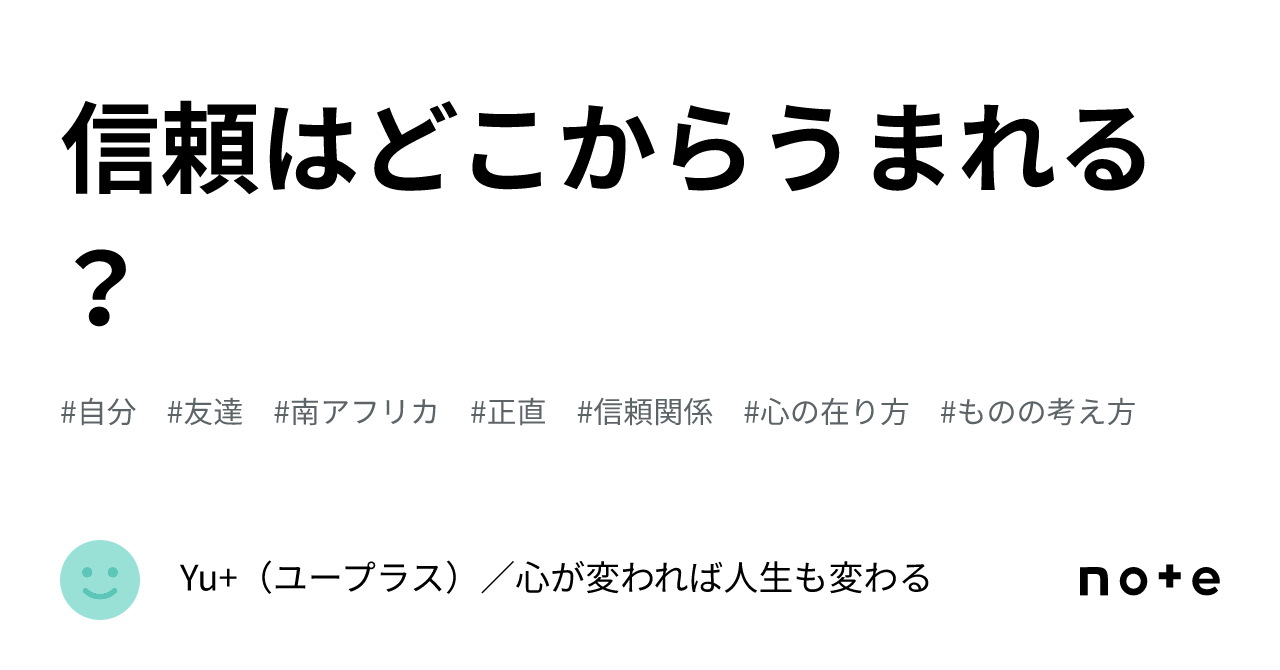 信頼はどこからうまれる？

#自分　#友達　#南アフリカ　#正直　#信頼関係　#心の在り方　#ものの考え方

Yu+（ユープラス）／心が変われば人生も変わる

note